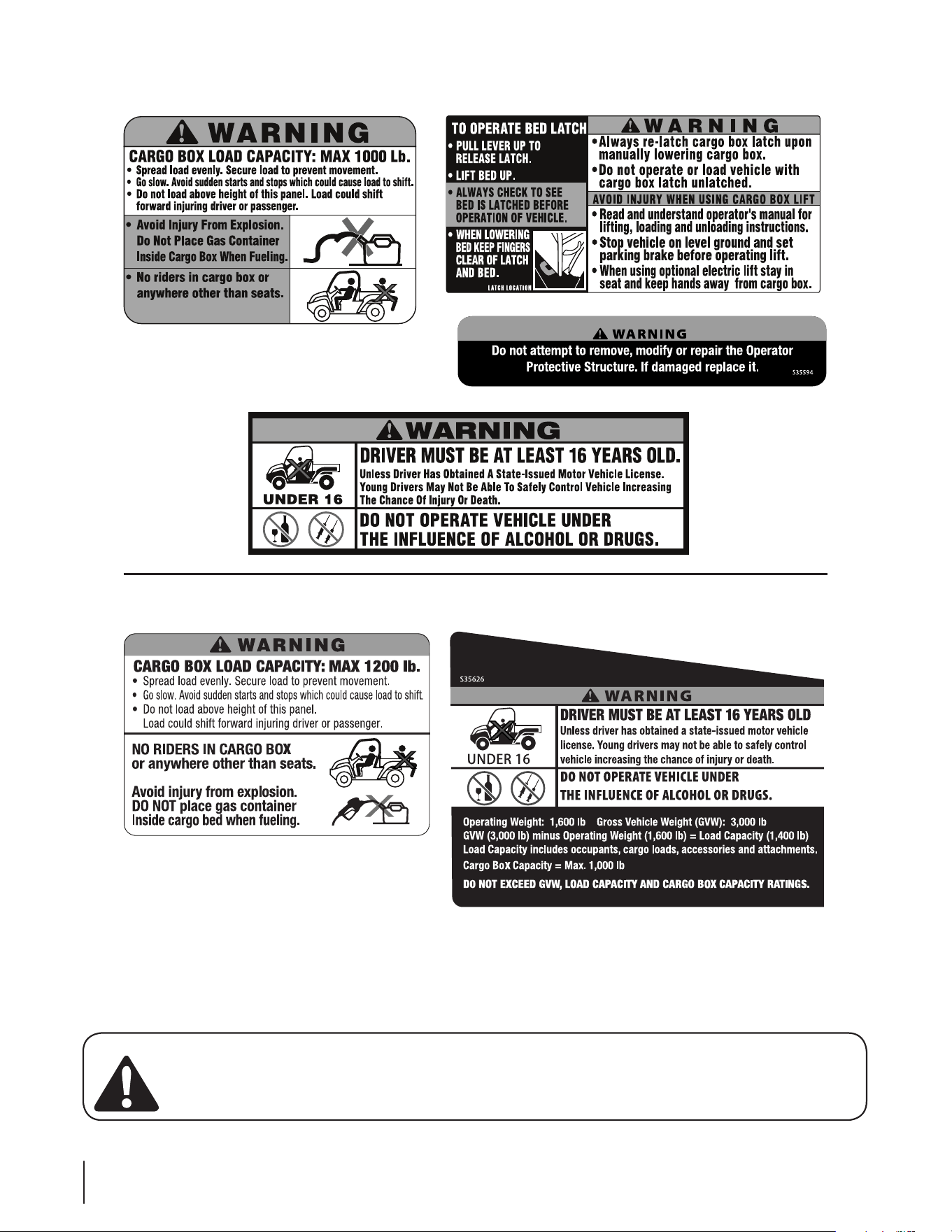 WARNING

CARGO BOX LOAD CAPACITY: MAX 1000 Lb.

• Spread load evenly. Secure load to prevent movement.
• Go slow. Avoid sudden starts and stops which could cause load to shift.
• Do not load above height of this panel. Load could shift forward injuring driver or passenger.

• Avoid Injury From Explosion. Do Not Place Gas Container Inside Cargo Box When Fueling.

• No riders in cargo box or anywhere other than seats.

TO OPERATE BED LATCH

• PULL LEVER UP TO RELEASE LATCH.
• LIFT BED UP.

• ALWAYS CHECK TO SEE BED IS LATCHED BEFORE OPERATION OF VEHICLE.

• WHEN LOWERING BED KEEP FINGERS CLEAR OF LATCH AND BED.

LATCH LOCATION

WARNING

• Always re-latch cargo box latch upon manually lowering cargo box.
• Do not operate or load vehicle with cargo box latch unlatched.

AVOID INJURY WHEN USING CARGO BOX LIFT

• Read and understand operator's manual for lifting, loading and unloading instructions.
• Stop vehicle on level ground and set parking brake before operating lift.
• When using optional electric lift stay in seat and keep hands away from cargo box.

WARNING

Do not attempt to remove, modify or repair the Operator Protective Structure. If damaged replace it.

S35594

WARNING

UNDER 16

DRIVER MUST BE AT LEAST 16 YEARS OLD.

Unless Driver Has Obtained A State-Issued Motor Vehicle License. Young Drivers May Not Be Able To Safely Control Vehicle Increasing The Chance Of Injury Or Death.

DO NOT OPERATE VEHICLE UNDER THE INFLUENCE OF ALCOHOL OR DRUGS.

WARNING

CARGO BOX LOAD CAPACITY: MAX 1200 lb.

• Spread load evenly. Secure load to prevent movement.
• Go slow. Avoid sudden starts and stops which could cause load to shift.
• Do not load above height of this panel. Load could shift forward injuring driver or passenger.

NO RIDERS IN CARGO BOX or anywhere other than seats.

Avoid injury from explosion. DO NOT place gas container Inside cargo bed when fueling.

S35626

WARNING

UNDER 16

DRIVER MUST BE AT LEAST 16 YEARS OLD

Unless driver has obtained a state-issued motor vehicle license. Young drivers may not be able to safely control vehicle increasing the chance of injury or death.

DO NOT OPERATE VEHICLE UNDER THE INFLUENCE OF ALCOHOL OR DRUGS.

Operating Weight: 1,600 lb Gross Vehicle Weight (GVW): 3,000 lb
GVW (3,000 lb) minus Operating Weight (1,600 lb) = Load Capacity (1,400 lb)
Load Capacity includes occupants, cargo loads, accessories and attachments.
Cargo BoX Capacity = Max. 1,000 lb
DO NOT EXCEED GVW, LOAD CAPACITY AND CARGO BOX CAPACITY RATINGS.